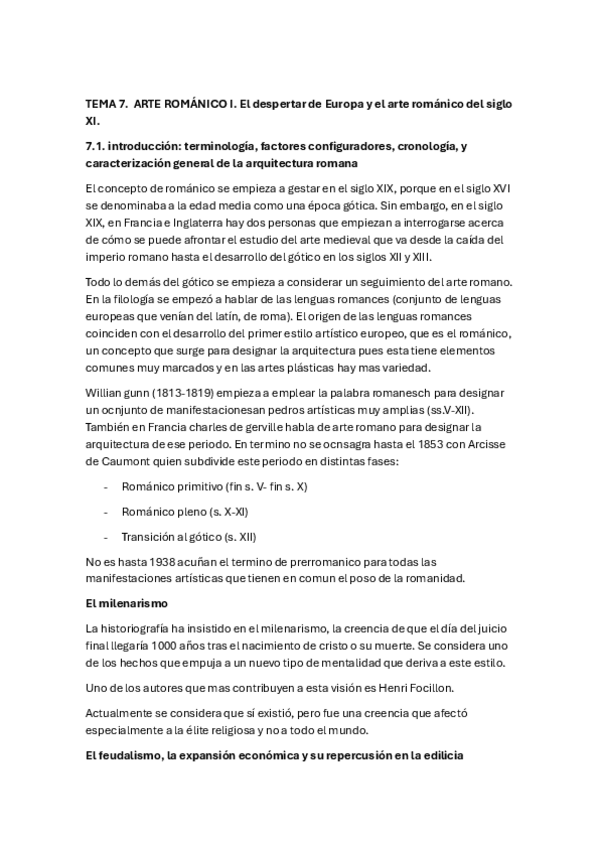 TEMA 7. ARTE ROMÁNICO I. El despertar de Europa y el arte románico del siglo XI.

7.1. introducción: terminología, factores configuradores, cronología, y caracterización general de la arquitectura romana

El concepto de románico se empieza a gestar en el siglo XIX, porque en el siglo XVI se denominaba a la edad media como una época gótica. Sin embargo, en el siglo XIX, en Francia e Inglaterra hay dos personas que empiezan a interrogarse acerca de cómo se puede afrontar el estudio del arte medieval que va desde la caída del imperio romano hasta el desarrollo del gótico en los siglos XII y XIII.

Todo lo demás del gótico se empieza a considerar un seguimiento del arte romano. En la filología se empezó a hablar de las lenguas romances (conjunto de lenguas europeas que venían del latín, de roma). El origen de las lenguas romances coinciden con el desarrollo del primer estilo artístico europeo, que es el románico, un concepto que surge para designar la arquitectura pues esta tiene elementos comunes muy marcados y en las artes plásticas hay mas variedad.

Willian gunn (1813-1819) empieza a emplear la palabra romanesch para designar un ocnjunto de manifestacionesan pedros artísticas muy amplias (ss.V-XII). También en Francia charles de gerville habla de arte romano para designar la arquitectura de ese periodo. En termino no se ocnsagra hasta el 1853 con Arcisse de Caumont quien subdivide este periodo en distintas fases:

- Románico primitivo (fin s. V- fin s. X)

- Románico pleno (s. X-XI)

- Transición al gótico (s. XII)

No es hasta 1938 acuñan el termino de prerromanico para todas las manifestaciones artísticas que tienen en comun el poso de la romanidad.

El milenarismo

La historiografía ha insistido en el milenarismo, la creencia de que el día del juicio final llegaría 1000 años tras el nacimiento de cristo o su muerte. Se considera uno de los hechos que empuja a un nuevo tipo de mentalidad que deriva a este estilo.

Uno de los autores que mas contribuyen a esta visión es Henri Focillon.

Actualmente se considera que sí existió, pero fue una creencia que afectó especialmente a la élite religiosa y no a todo el mundo.

El feudalismo, la expansión económica y su repercusión en la edilicia